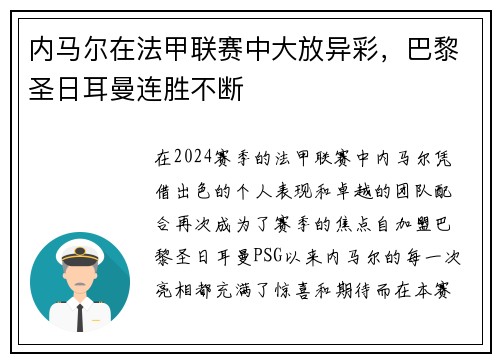 内马尔在法甲联赛中大放异彩，巴黎圣日耳曼连胜不断

在2024赛季的法甲联赛中内马尔凭借出色的个人表现和卓越的团队配合再次成为了赛季的焦点自加盟巴黎圣日耳曼PSG以来内马尔的每一次亮相都充满了惊喜和期待而在本赛